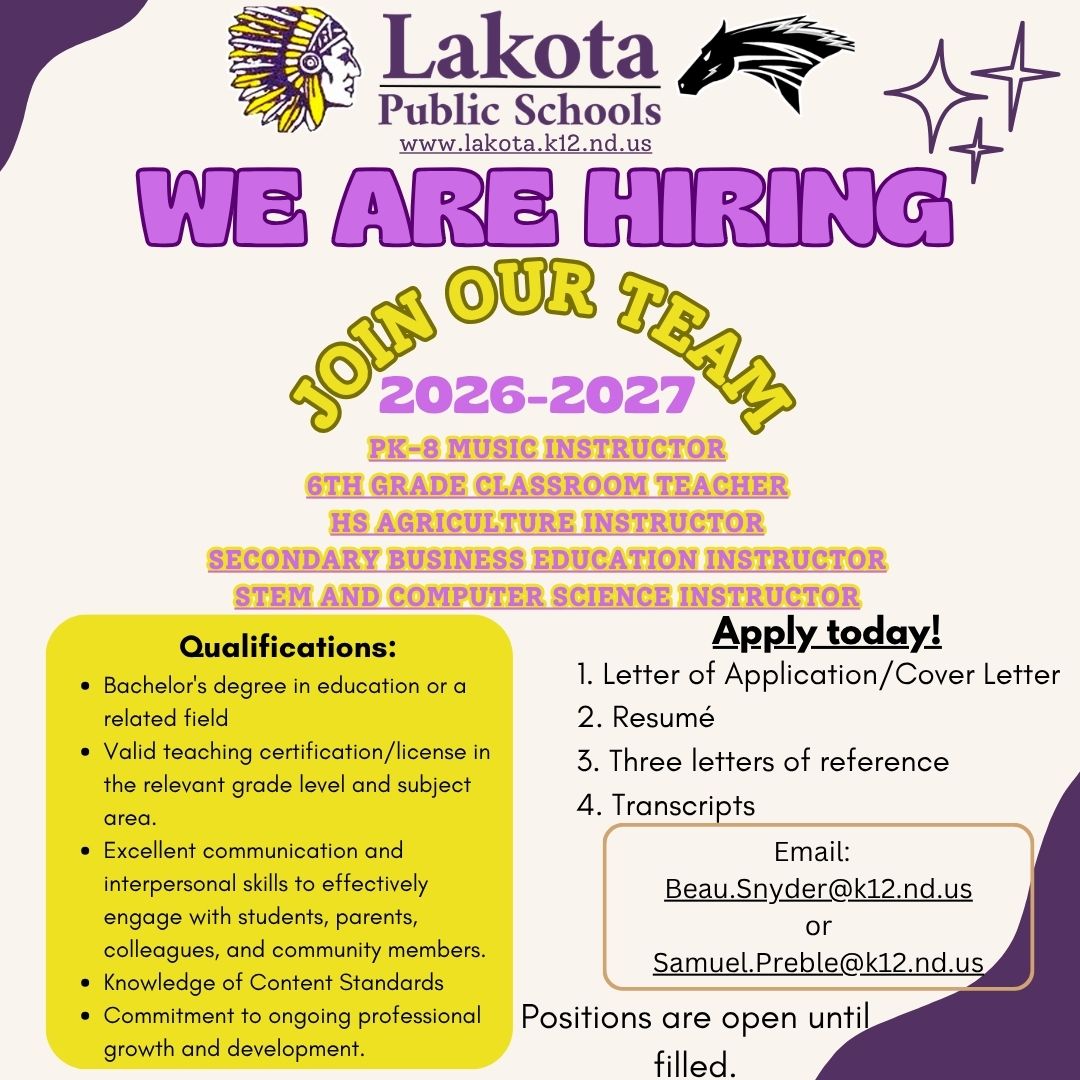 Lakota
Public Schools
www.lakota.k12.nd.us

WE ARE HIRING

JOIN OUR TEAM
2026-2027

PK-8 MUSIC INSTRUCTOR
6TH GRADE CLASSROOM TEACHER
HS AGRICULTURE INSTRUCTOR
SECONDARY BUSINESS EDUCATION INSTRUCTOR
STEM AND COMPUTER SCIENCE INSTRUCTOR

Qualifications:
- Bachelor's degree in education or a related field
- Valid teaching certification/license in the relevant grade level and subject area.
- Excellent communication and interpersonal skills to effectively engage with students, parents, colleagues, and community members.
- Knowledge of Content Standards
- Commitment to ongoing professional growth and development.

Apply today!
1. Letter of Application/Cover Letter
2. Resumé
3. Three letters of reference
4. Transcripts

Email:
Beau.Snyder@k12.nd.us
or
Samuel.Preble@k12.nd.us

Positions are open until filled.